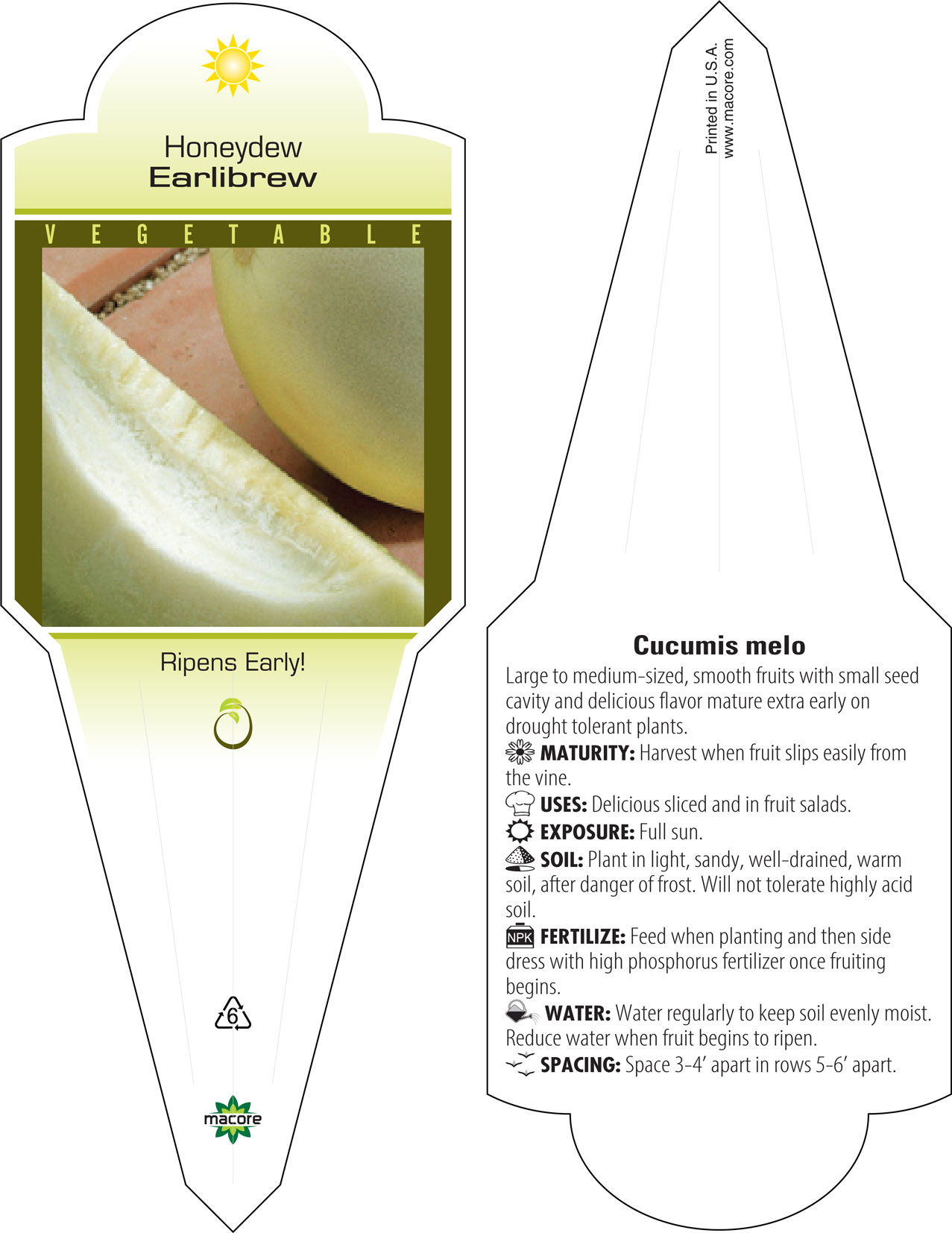 Honeydew
Earlibrew

VEGETABLE

Ripens Early!

6

macore

Printed in U.S.A.
www.macore.com

Cucumis melo

Large to medium-sized, smooth fruits with small seed cavity and delicious flavor mature extra early on drought tolerant plants.

MATURITY: Harvest when fruit slips easily from the vine.

USES: Delicious sliced and in fruit salads.

EXPOSURE: Full sun.

SOIL: Plant in light, sandy, well-drained, warm soil, after danger of frost. Will not tolerate highly acid soil.

NPK FERTILIZE: Feed when planting and then side dress with high phosphorus fertilizer once fruiting begins.

WATER: Water regularly to keep soil evenly moist. Reduce water when fruit begins to ripen.

SPACING: Space 3-4' apart in rows 5-6' apart.